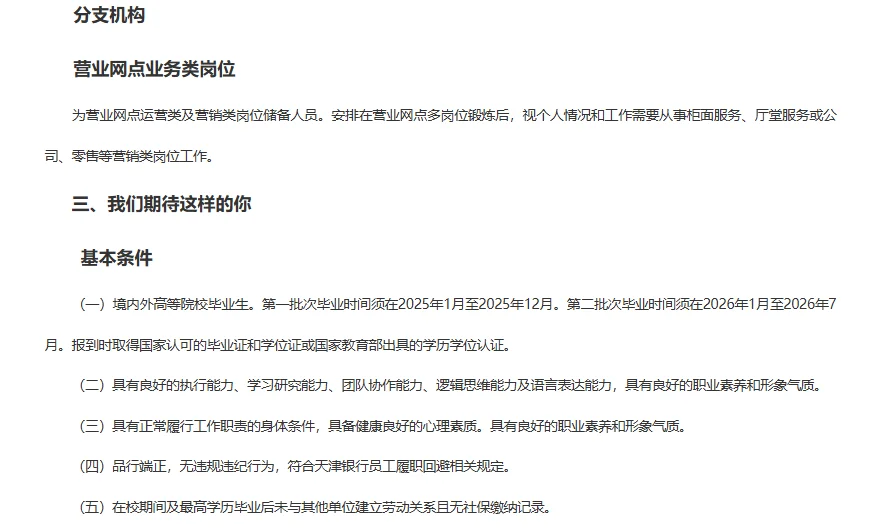 分支机构

营业网点业务类岗位

为营业网点运营类及营销类岗位储备人员。安排在营业网点多岗位锻炼后，视个人情况和工作需要从事柜面服务、厅堂服务或公司、零售等营销类岗位工作。

三、我们期待这样的你

基本条件

（一）境内外高等院校毕业生。第一批次毕业时间须在2025年1月至2025年12月。第二批次毕业时间须在2026年1月至2026年7月。报到时取得国家认可的毕业证和学位证或国家教育部出具的学历学位认证。

（二）具有良好的执行能力、学习研究能力、团队协作能力、逻辑思维能力及语言表达能力，具有良好的职业素养和形象气质。

（三）具有正常履行工作职责的身体条件，具备健康良好的心理素质。具有良好的职业素养和形象气质。

（四）品行端正，无违规违纪行为，符合天津银行员工履职回避相关规定。

（五）在校期间及最高学历毕业后未与其他单位建立劳动关系且无社保缴纳记录。